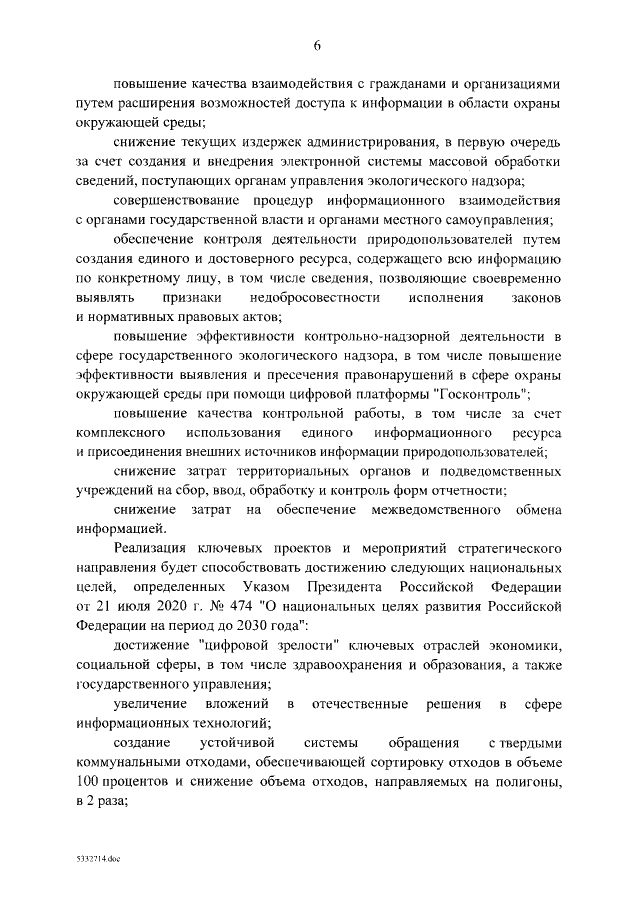 6

повышение качества взаимодействия с гражданами и организациями путем расширения возможностей доступа к информации в области охраны окружающей среды;

снижение текущих издержек администрирования, в первую очередь за счет создания и внедрения электронной системы массовой обработки сведений, поступающих органам управления экологического надзора;

совершенствование процедур информационного взаимодействия с органами государственной власти и органами местного самоуправления;

обеспечение контроля деятельности природопользователей путем создания единого и достоверного ресурса, содержащего всю информацию по конкретному лицу, в том числе сведения, позволяющие своевременно выявлять признаки недобросовестности исполнения законов и нормативных правовых актов;

повышение эффективности контрольно-надзорной деятельности в сфере государственного экологического надзора, в том числе повышение эффективности выявления и пресечения правонарушений в сфере охраны окружающей среды при помощи цифровой платформы "Госконтроль";

повышение качества контрольной работы, в том числе за счет комплексного использования единого информационного ресурса и присоединения внешних источников информации природопользователей;

снижение затрат территориальных органов и подведомственных учреждений на сбор, ввод, обработку и контроль форм отчетности;

снижение затрат на обеспечение межведомственного обмена информацией.

Реализация ключевых проектов и мероприятий стратегического направления будет способствовать достижению следующих национальных целей, определенных Указом Президента Российской Федерации от 21 июля 2020 г. № 474 "О национальных целях развития Российской Федерации на период до 2030 года":

достижение "цифровой зрелости" ключевых отраслей экономики, социальной сферы, в том числе здравоохранения и образования, а также государственного управления;

увеличение вложений в отечественные решения в сфере информационных технологий;

создание устойчивой системы обращения с твердыми коммунальными отходами, обеспечивающей сортировку отходов в объеме 100 процентов и снижение объема отходов, направляемых на полигоны, в 2 раза;

5332714.doc